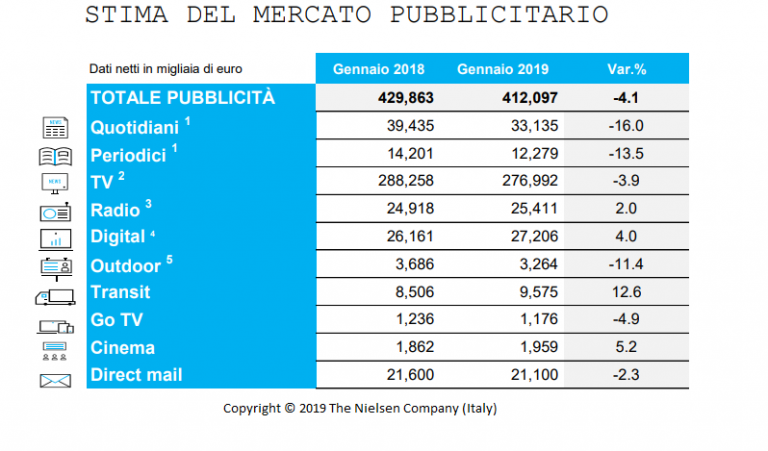 STIMA DEL MERCATO PUBBLICITARIO

| Dati netti in migliaia di euro | Gennaio 2018 | Gennaio 2019 | Var.% |
|---|---|---|---|
| TOTALE PUBBLICITÀ | 429,863 | 412,097 | -4.1 |
| Quotidiani $^1$ | 39,435 | 33,135 | -16.0 |
| Periodici $^1$ | 14,201 | 12,279 | -13.5 |
| TV $^2$ | 288,258 | 276,992 | -3.9 |
| Radio $^3$ | 24,918 | 25,411 | 2.0 |
| Digital $^4$ | 26,161 | 27,206 | 4.0 |
| Outdoor $^5$ | 3,686 | 3,264 | -11.4 |
| Transit | 8,506 | 9,575 | 12.6 |
| Go TV | 1,236 | 1,176 | -4.9 |
| Cinema | 1,862 | 1,959 | 5.2 |
| Direct mail | 21,600 | 21,100 | -2.3 |

Copyright © 2019 The Nielsen Company (Italy)